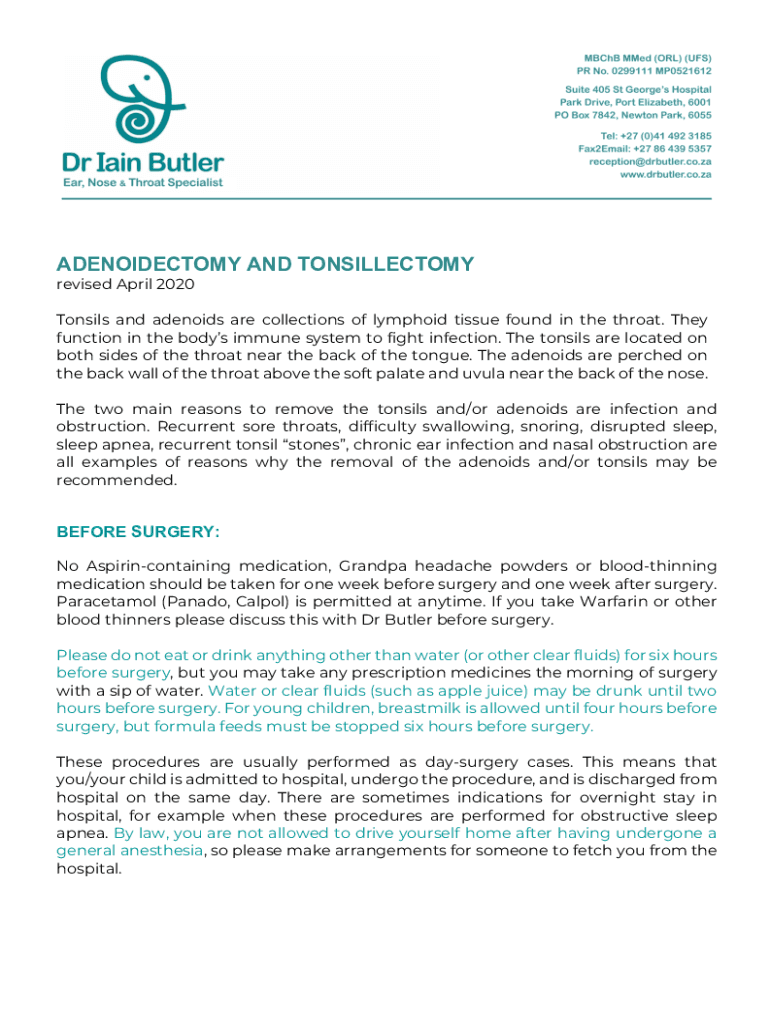 Dr Iain Butler
Ear, Nose & Throat Specialist

MBChB MMed (ORL) (UFS)
PR No. 0299111 MP0521612

Suite 405 St George's Hospital
Park Drive, Port Elizabeth, 6001
PO Box 7842, Newton Park, 6055

Tel: +27 (0)41 492 3185
Fax2Email: +27 86 439 5357
reception@drbutler.co.za
www.drbutler.co.za

ADENOIDECTOMY AND TONSILLECTOMY
revised April 2020

Tonsils and adenoids are collections of lymphoid tissue found in the throat. They function in the body's immune system to fight infection. The tonsils are located on both sides of the throat near the back of the tongue. The adenoids are perched on the back wall of the throat above the soft palate and uvula near the back of the nose.

The two main reasons to remove the tonsils and/or adenoids are infection and obstruction. Recurrent sore throats, difficulty swallowing, snoring, disrupted sleep, sleep apnea, recurrent tonsil "stones", chronic ear infection and nasal obstruction are all examples of reasons why the removal of the adenoids and/or tonsils may be recommended.

BEFORE SURGERY:

No Aspirin-containing medication, Grandpa headache powders or blood-thinning medication should be taken for one week before surgery and one week after surgery. Paracetamol (Panado, Calpol) is permitted at anytime. If you take Warfarin or other blood thinners please discuss this with Dr Butler before surgery.

Please do not eat or drink anything other than water (or other clear fluids) for six hours before surgery, but you may take any prescription medicines the morning of surgery with a sip of water. Water or clear fluids (such as apple juice) may be drunk until two hours before surgery. For young children, breastmilk is allowed until four hours before surgery, but formula feeds must be stopped six hours before surgery.

These procedures are usually performed as day-surgery cases. This means that you/your child is admitted to hospital, undergo the procedure, and is discharged from hospital on the same day. There are sometimes indications for overnight stay in hospital, for example when these procedures are performed for obstructive sleep apnea. By law, you are not allowed to drive yourself home after having undergone a general anesthesia, so please make arrangements for someone to fetch you from the hospital.